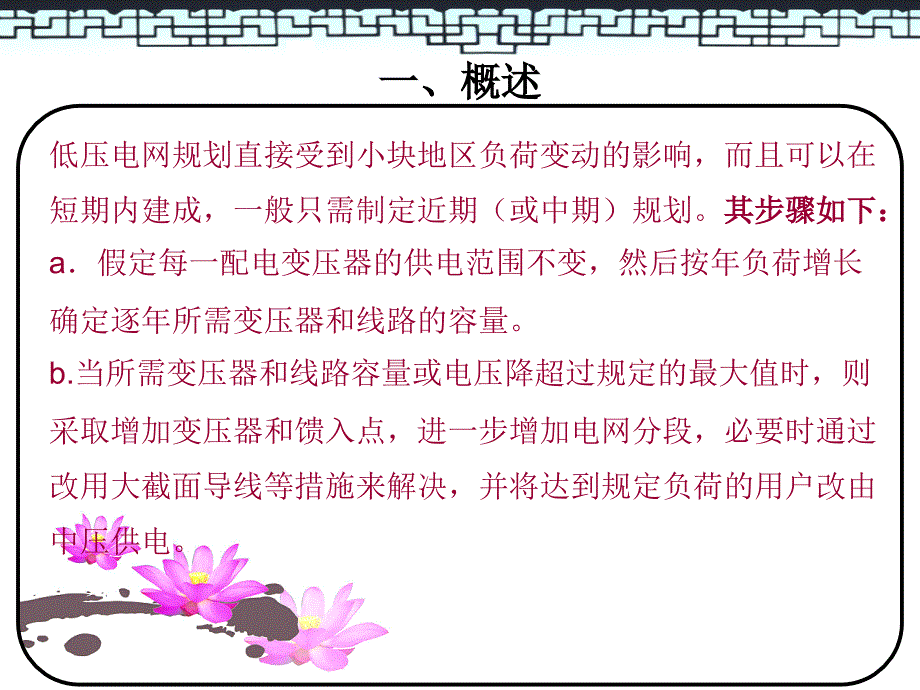 一、概述

低压电网规划直接受到小块地区负荷变动的影响，而且可以在短期内建成，一般只需制定近期（或中期）规划。其步骤如下：

a．假定每一配电变压器的供电范围不变，然后按年负荷增长确定逐年所需变压器和线路的容量。

b.当所需变压器和线路容量或电压降超过规定的最大值时，则采取增加变压器和馈入点，进一步增加电网分段，必要时通过改用大截面导线等措施来解决，并将达到规定负荷的用户改由中压供电。